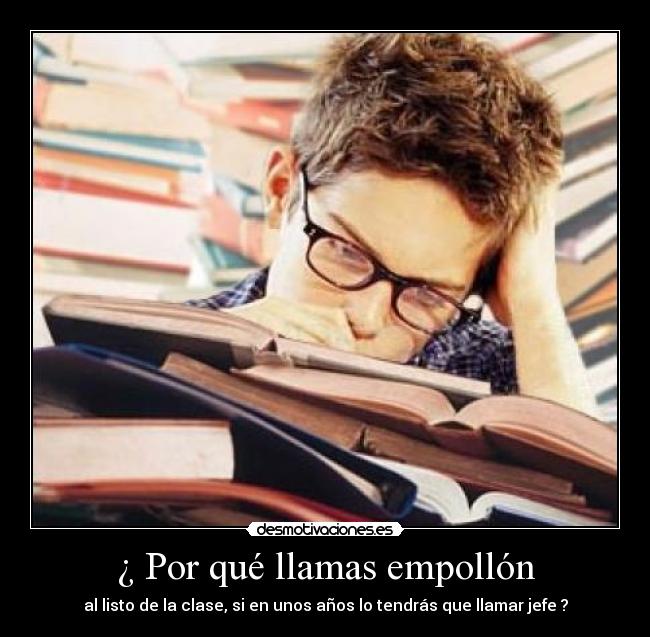 desmotivaciones.es

¿ Por qué llamas empollón

al listo de la clase, si en unos años lo tendrás que llamar jefe ?